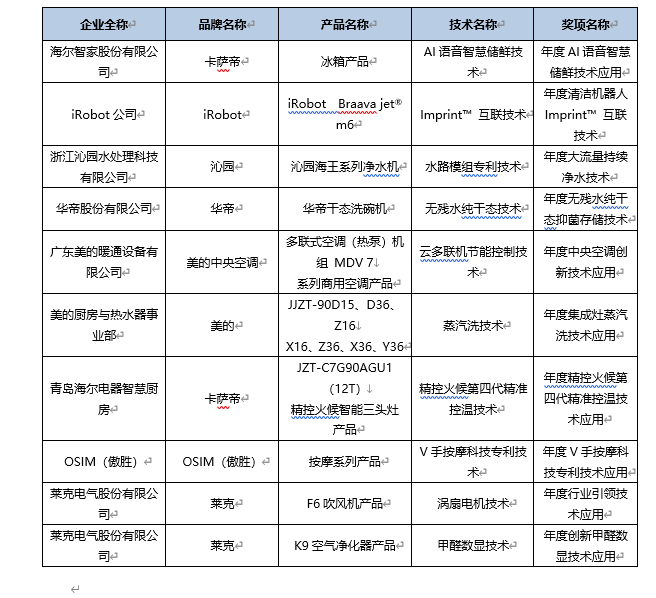 | 企业全称 | 品牌名称 | 产品名称 | 技术名称 | 奖项名称 |
|---|---|---|---|---|
| 海尔智家股份有限公司 | 卡萨帝 | 冰箱产品 | AI 语音智慧储鲜技术 | 年度 AI 语音智慧储鲜技术应用 |
| iRobot 公司 | iRobot | iRobot Braava jet® m6 | Imprint™ 互联技术 | 年度清洁机器人 Imprint™ 互联技术 |
| 浙江沁园水处理科技有限公司 | 沁园 | 沁园海王系列净水机 | 水路模组专利技术 | 年度大流量持续净水技术 |
| 华帝股份有限公司 | 华帝 | 华帝干态洗碗机 | 无残水纯干态技术 | 年度无残水纯干态抑菌存储技术 |
| 广东美的暖通设备有限公司 | 美的中央空调 | 多联式空调（热泵）机组 MDV 7 系列商用空调产品 | 云多联机节能控制技术 | 年度中央空调创新技术应用 |
| 美的厨房与热水器事业部 | 美的 | JJZT-90D15、D36、Z16 X16、Z36、X36、Y36 | 蒸汽洗技术 | 年度集成灶蒸汽洗技术应用 |
| 青岛海尔电器智慧厨房 | 卡萨帝 | JZT-C7G90AGU1（12T） 精控火候智能三头灶产品 | 精控火候第四代精准控温技术 | 年度精控火候第四代精准控温技术应用 |
| OSIM（傲胜） | OSIM（傲胜） | 按摩系列产品 | V 手按摩科技专利技术 | 年度 V 手按摩科技专利技术应用 |
| 莱克电气股份有限公司 | 莱克 | F6 吹风机产品 | 涡扇电机技术 | 年度行业引领技术应用 |
| 莱克电气股份有限公司 | 莱克 | K9 空气净化器产品 | 甲醛数显技术 | 年度创新甲醛数显技术应用 |